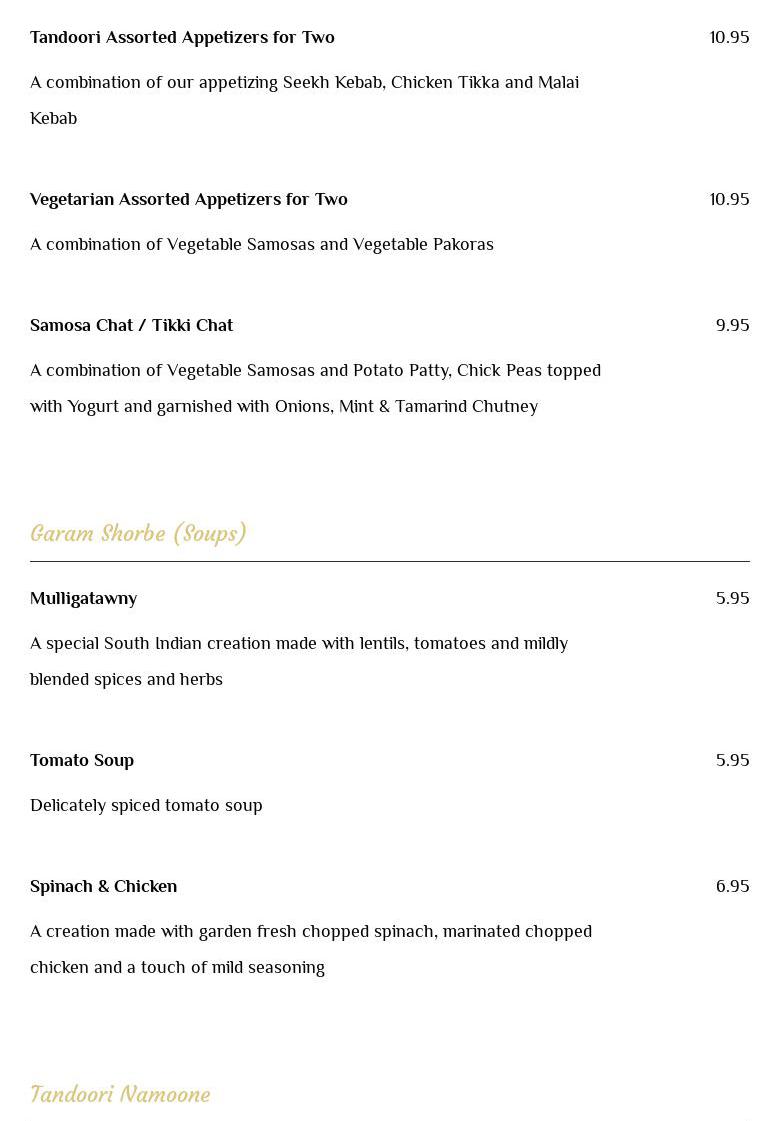 Tandoori Assorted Appetizers for Two 10.95

A combination of our appetizing Seekh Kebab, Chicken Tikka and Malai Kebab

Vegetarian Assorted Appetizers for Two 10.95

A combination of Vegetable Samosas and Vegetable Pakoras

Samosa Chat / Tikki Chat 9.95

A combination of Vegetable Samosas and Potato Patty, Chick Peas topped with Yogurt and garnished with Onions, Mint & Tamarind Chutney

Garam Shorbe (Soups)

Mulligatawny 5.95

A special South Indian creation made with lentils, tomatoes and mildly blended spices and herbs

Tomato Soup 5.95

Delicately spiced tomato soup

Spinach & Chicken 6.95

A creation made with garden fresh chopped spinach, marinated chopped chicken and a touch of mild seasoning

Tandoori Namoone